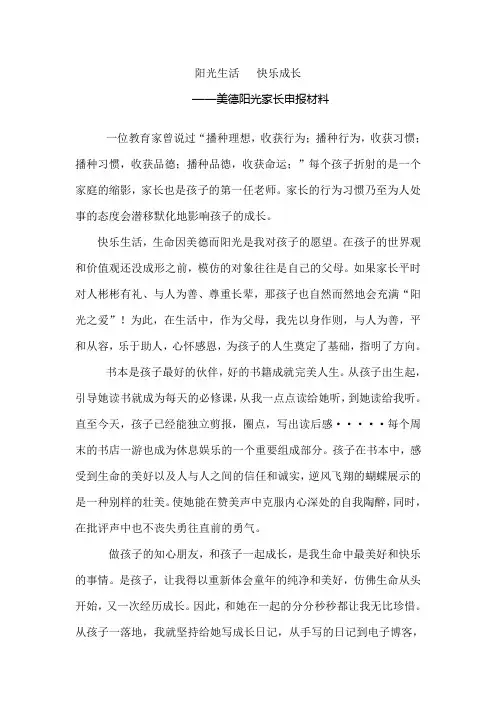 阳光生活　快乐成长

——美德阳光家长申报材料

一位教育家曾说过“播种理想，收获行为；播种行为，收获习惯；播种习惯，收获品德；播种品德，收获命运；”每个孩子折射的是一个家庭的缩影，家长也是孩子的第一任老师。家长的行为习惯乃至为人处事的态度会潜移默化地影响孩子的成长。

快乐生活，生命因美德而阳光是我对孩子的愿望。在孩子的世界观和价值观还没成形之前，模仿的对象往往是自己的父母。如果家长平时对人彬彬有礼、与人为善、尊重长辈，那孩子也自然而然地会充满“阳光之爱”！为此，在生活中，作为父母，我先以身作则，与人为善，平和从容，乐于助人，心怀感恩，为孩子的人生奠定了基础，指明了方向。

书本是孩子最好的伙伴，好的书籍成就完美人生。从孩子出生起，引导她读书就成为每天的必修课，从我一点点读给她听，到她读给我听。直至今天，孩子已经能独立剪报，圈点，写出读后感·····每个周末的书店一游也成为休息娱乐的一个重要组成部分。孩子在书本中，感受到生命的美好以及人与人之间的信任和诚实，逆风飞翔的蝴蝶展示的是一种别样的壮美。使她能在赞美声中克服内心深处的自我陶醉，同时，在批评声中也不丧失勇往直前的勇气。

做孩子的知心朋友，和孩子一起成长，是我生命中最美好和快乐的事情。是孩子，让我得以重新体会童年的纯净和美好，仿佛生命从头开始，又一次经历成长。因此，和她在一起的分分秒秒都让我无比珍惜。从孩子一落地，我就坚持给她写成长日记，从手写的日记到电子博客，